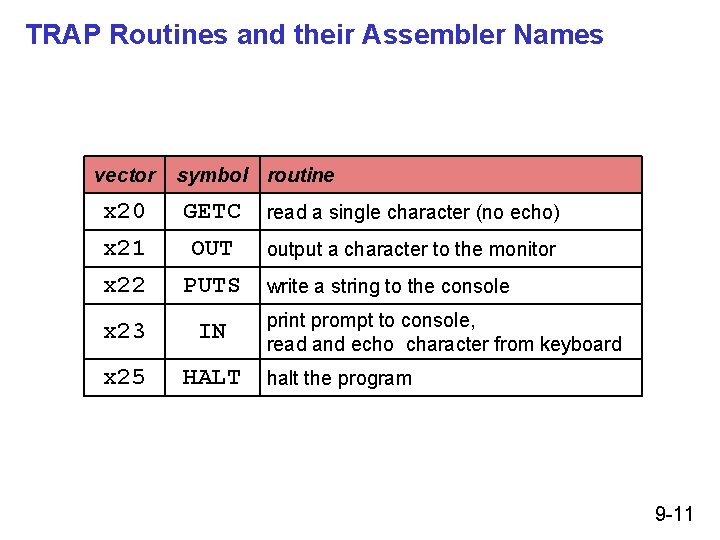 TRAP Routines and their Assembler Names

| vector | symbol | routine |
|---|---|---|
| x20 | GETC | read a single character (no echo) |
| x21 | OUT | output a character to the monitor |
| x22 | PUTS | write a string to the console |
| x23 | IN | print prompt to console, read and echo character from keyboard |
| x25 | HALT | halt the program |

9-11